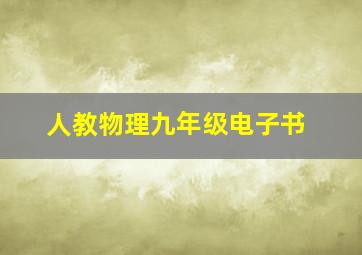 人教物理九年级电子书